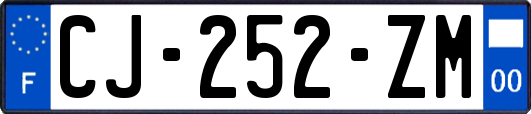 F
CJ-252-ZM
00